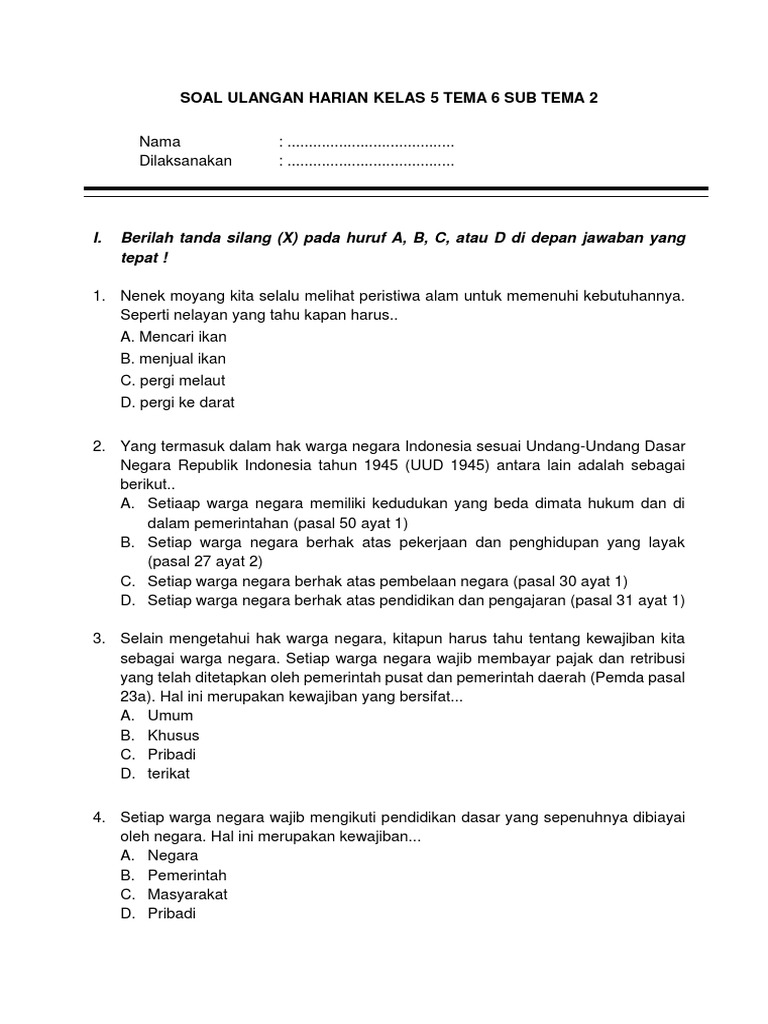 SOAL ULANGAN HARIAN KELAS 5 TEMA 6 SUB TEMA 2

Nama : .......................................
Dilaksanakan : .......................................

I. Berilah tanda silang (X) pada huruf A, B, C, atau D di depan jawaban yang tepat !

1. Nenek moyang kita selalu melihat peristiwa alam untuk memenuhi kebutuhannya. Seperti nelayan yang tahu kapan harus..
A. Mencari ikan
B. menjual ikan
C. pergi melaut
D. pergi ke darat

2. Yang termasuk dalam hak warga negara Indonesia sesuai Undang-Undang Dasar Negara Republik Indonesia tahun 1945 (UUD 1945) antara lain adalah sebagai berikut..
A. Setiaap warga negara memiliki kedudukan yang beda dimata hukum dan di dalam pemerintahan (pasal 50 ayat 1)
B. Setiap warga negara berhak atas pekerjaan dan penghidupan yang layak (pasal 27 ayat 2)
C. Setiap warga negara berhak atas pembelaan negara (pasal 30 ayat 1)
D. Setiap warga negara berhak atas pendidikan dan pengajaran (pasal 31 ayat 1)

3. Selain mengetahui hak warga negara, kitapun harus tahu tentang kewajiban kita sebagai warga negara. Setiap warga negara wajib membayar pajak dan retribusi yang telah ditetapkan oleh pemerintah pusat dan pemerintah daerah (Pemda pasal 23a). Hal ini merupakan kewajiban yang bersifat...
A. Umum
B. Khusus
C. Pribadi
D. terikat

4. Setiap warga negara wajib mengikuti pendidikan dasar yang sepenuhnya dibiayai oleh negara. Hal ini merupakan kewajiban...
A. Negara
B. Pemerintah
C. Masyarakat
D. Pribadi